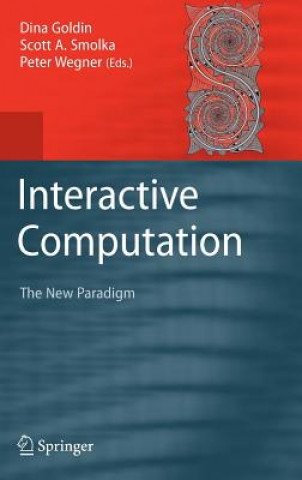 Dina Goldin
Scott A. Smolka
Peter Wegner (Eds.)

Interactive Computation

The New Paradigm

Springer